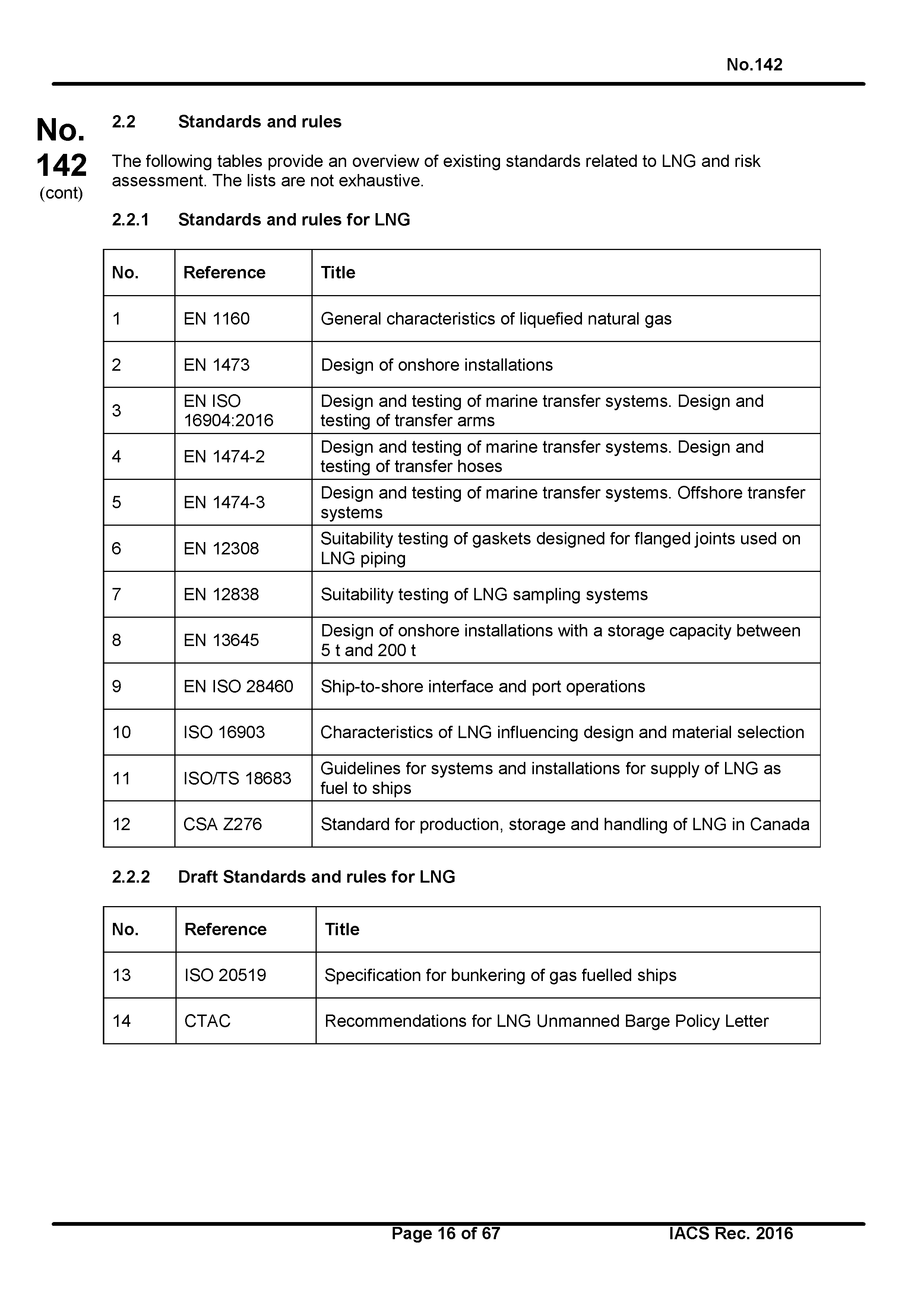 No.142

No. 142 (cont)

2.2 Standards and rules

The following tables provide an overview of existing standards related to LNG and risk assessment. The lists are not exhaustive.

2.2.1 Standards and rules for LNG

| No. | Reference | Title |
|---|---|---|
| 1 | EN 1160 | General characteristics of liquefied natural gas |
| 2 | EN 1473 | Design of onshore installations |
| 3 | EN ISO 16904:2016 | Design and testing of marine transfer systems. Design and testing of transfer arms |
| 4 | EN 1474-2 | Design and testing of marine transfer systems. Design and testing of transfer hoses |
| 5 | EN 1474-3 | Design and testing of marine transfer systems. Offshore transfer systems |
| 6 | EN 12308 | Suitability testing of gaskets designed for flanged joints used on LNG piping |
| 7 | EN 12838 | Suitability testing of LNG sampling systems |
| 8 | EN 13645 | Design of onshore installations with a storage capacity between 5 t and 200 t |
| 9 | EN ISO 28460 | Ship-to-shore interface and port operations |
| 10 | ISO 16903 | Characteristics of LNG influencing design and material selection |
| 11 | ISO/TS 18683 | Guidelines for systems and installations for supply of LNG as fuel to ships |
| 12 | CSA Z276 | Standard for production, storage and handling of LNG in Canada |

2.2.2 Draft Standards and rules for LNG

| No. | Reference | Title |
|---|---|---|
| 13 | ISO 20519 | Specification for bunkering of gas fuelled ships |
| 14 | CTAC | Recommendations for LNG Unmanned Barge Policy Letter |

Page 16 of 67 IACS Rec. 2016